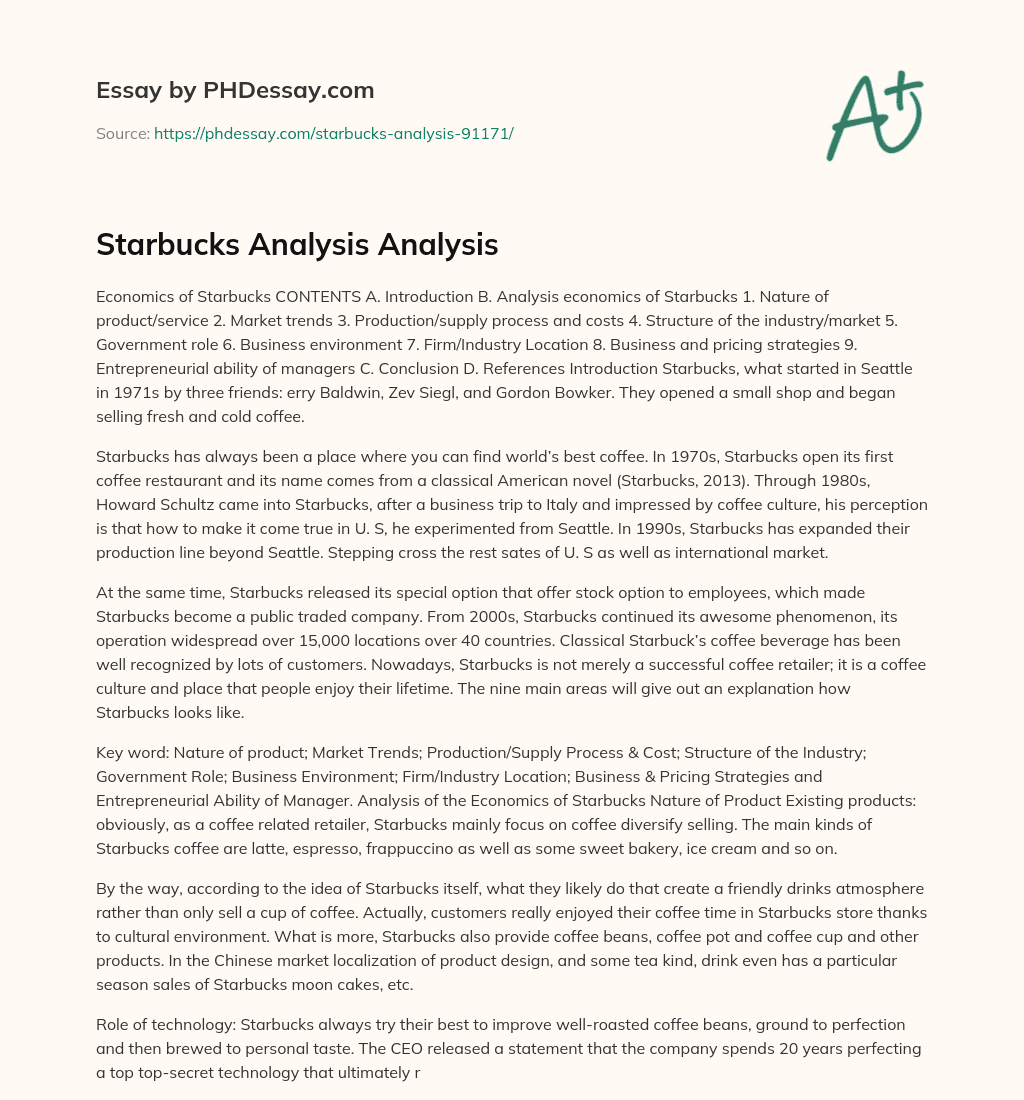 Essay by PHDessay.com

Source: https://phdessay.com/starbucks-analysis-91171/

A+

Starbucks Analysis Analysis

Economics of Starbucks CONTENTS A. Introduction B. Analysis economics of Starbucks 1. Nature of product/service 2. Market trends 3. Production/supply process and costs 4. Structure of the industry/market 5. Government role 6. Business environment 7. Firm/Industry Location 8. Business and pricing strategies 9. Entrepreneurial ability of managers C. Conclusion D. References Introduction Starbucks, what started in Seattle in 1971s by three friends: erry Baldwin, Zev Siegl, and Gordon Bowker. They opened a small shop and began selling fresh and cold coffee.

Starbucks has always been a place where you can find world's best coffee. In 1970s, Starbucks open its first coffee restaurant and its name comes from a classical American novel (Starbucks, 2013). Through 1980s, Howard Schultz came into Starbucks, after a business trip to Italy and impressed by coffee culture, his perception is that how to make it come true in U. S, he experimented from Seattle. In 1990s, Starbucks has expanded their production line beyond Seattle. Stepping cross the rest sates of U. S as well as international market.

At the same time, Starbucks released its special option that offer stock option to employees, which made Starbucks become a public traded company. From 2000s, Starbucks continued its awesome phenomenon, its operation widespread over 15,000 locations over 40 countries. Classical Starbuck's coffee beverage has been well recognized by lots of customers. Nowadays, Starbucks is not merely a successful coffee retailer; it is a coffee culture and place that people enjoy their lifetime. The nine main areas will give out an explanation how Starbucks looks like.

Key word: Nature of product; Market Trends; Production/Supply Process & Cost; Structure of the Industry; Government Role; Business Environment; Firm/Industry Location; Business & Pricing Strategies and Entrepreneurial Ability of Manager. Analysis of the Economics of Starbucks Nature of Product Existing products: obviously, as a coffee related retailer, Starbucks mainly focus on coffee diversify selling. The main kinds of Starbucks coffee are latte, espresso, frappuccino as well as some sweet bakery, ice cream and so on.

By the way, according to the idea of Starbucks itself, what they likely do that create a friendly drinks atmosphere rather than only sell a cup of coffee. Actually, customers really enjoyed their coffee time in Starbucks store thanks to cultural environment. What is more, Starbucks also provide coffee beans, coffee pot and coffee cup and other products. In the Chinese market localization of product design, and some tea kind, drink even has a particular season sales of Starbucks moon cakes, etc.

Role of technology: Starbucks always try their best to improve well-roasted coffee beans, ground to perfection and then brewed to personal taste. The CEO released a statement that the company spends 20 years perfecting a top top-secret technology that ultimately r